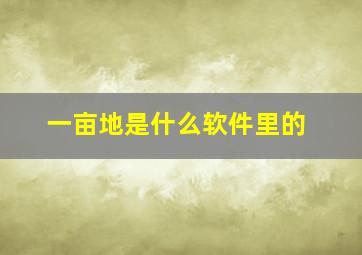 一亩地是什么软件里的